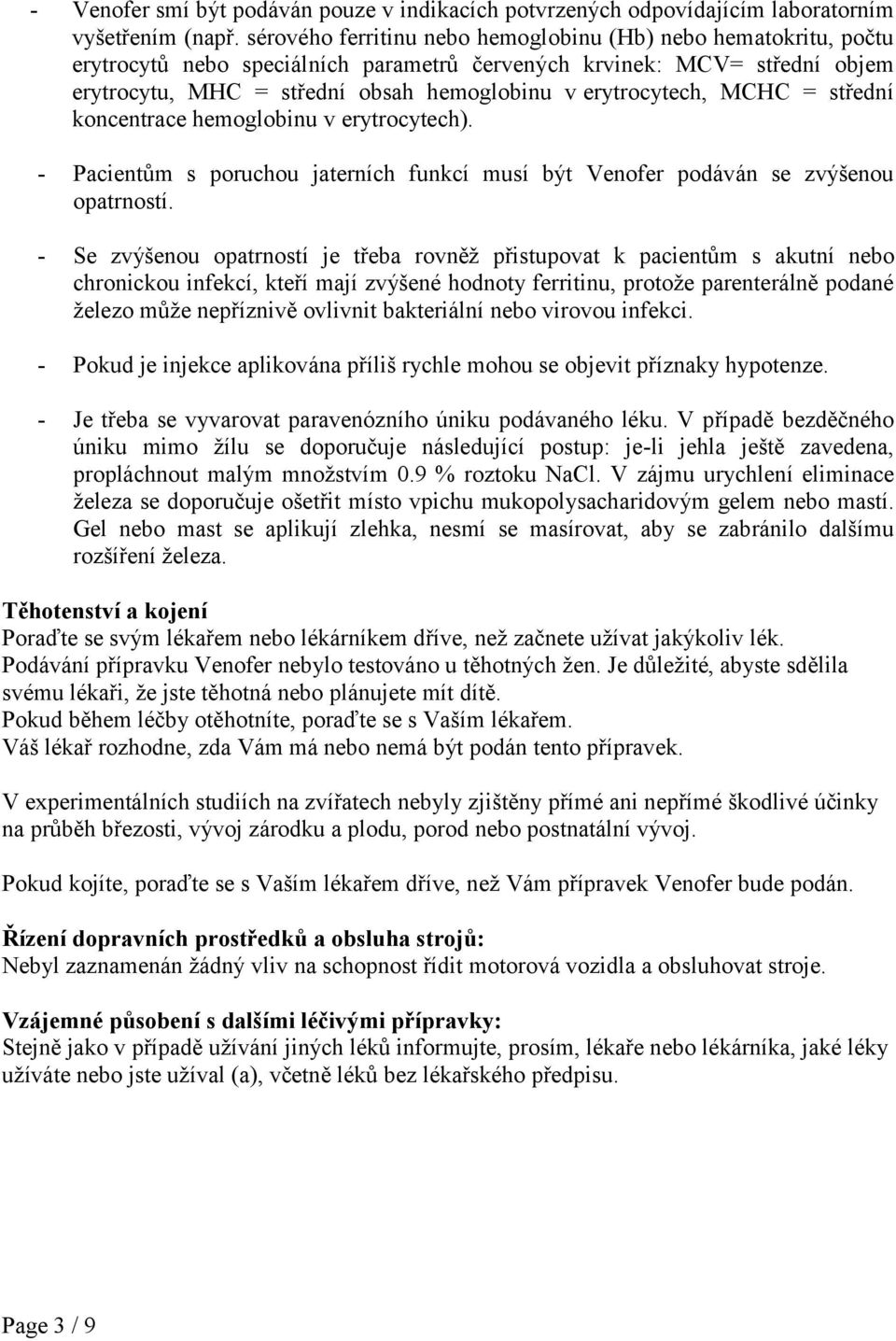 - Venofer smí být podáván pouze v indikacích potvrzených odpovídajícím laboratorním vyšetřením (např. sérového ferritinu nebo hemoglobinu (Hb) nebo hematokritu, počtu erytrocytů nebo speciálních parametrů červených krvinek: MCV= střední objem erytrocytu, MHC = střední obsah hemoglobinu v erytrocytech, MCHC = střední koncentrace hemoglobinu v erytrocytech).

- Pacientům s poruchou jaterních funkcí musí být Venofer podáván se zvýšenou opatrností.

- Se zvýšenou opatrností je třeba rovněž přistupovat k pacientům s akutní nebo chronickou infekcí, kteří mají zvýšené hodnoty ferritinu, protože parenterálně podané železo může nepříznivě ovlivnit bakteriální nebo virovou infekci.

- Pokud je injekce aplikována příliš rychle mohou se objevit příznaky hypotenze.

- Je třeba se vyvarovat paravenózního úniku podávaného léku. V případě bezděčného úniku mimo žílu se doporučuje následující postup: je-li jehla ještě zavedena, propláchnout malým množstvím 0.9 % roztoku NaCl. V zájmu urychlení eliminace železa se doporučuje ošetřit místo vpichu mukopolysacharidovým gelem nebo mastí. Gel nebo mast se aplikují zlehka, nesmí se masírovat, aby se zabránilo dalšímu rozšíření železa.

Těhotenství a kojení
Poraďte se svým lékařem nebo lékárníkem dříve, než začnete užívat jakýkoliv lék.
Podávání přípravku Venofer nebylo testováno u těhotných žen. Je důležité, abyste sdělila svému lékaři, že jste těhotná nebo plánujete mít dítě.
Pokud během léčby otěhotníte, poraďte se s Vaším lékařem.
Váš lékař rozhodne, zda Vám má nebo nemá být podán tento přípravek.

V experimentálních studiích na zvířatech nebyly zjištěny přímé ani nepřímé škodlivé účinky na průběh březosti, vývoj zárodku a plodu, porod nebo postnatální vývoj.

Pokud kojíte, poraďte se s Vaším lékařem dříve, než Vám přípravek Venofer bude podán.

Řízení dopravních prostředků a obsluha strojů:
Nebyl zaznamenán žádný vliv na schopnost řídit motorová vozidla a obsluhovat stroje.

Vzájemné působení s dalšími léčivými přípravky:
Stejně jako v případě užívání jiných léků informujte, prosím, lékaře nebo lékárníka, jaké léky užíváte nebo jste užíval (a), včetně léků bez lékařského předpisu.

Page 3 / 9